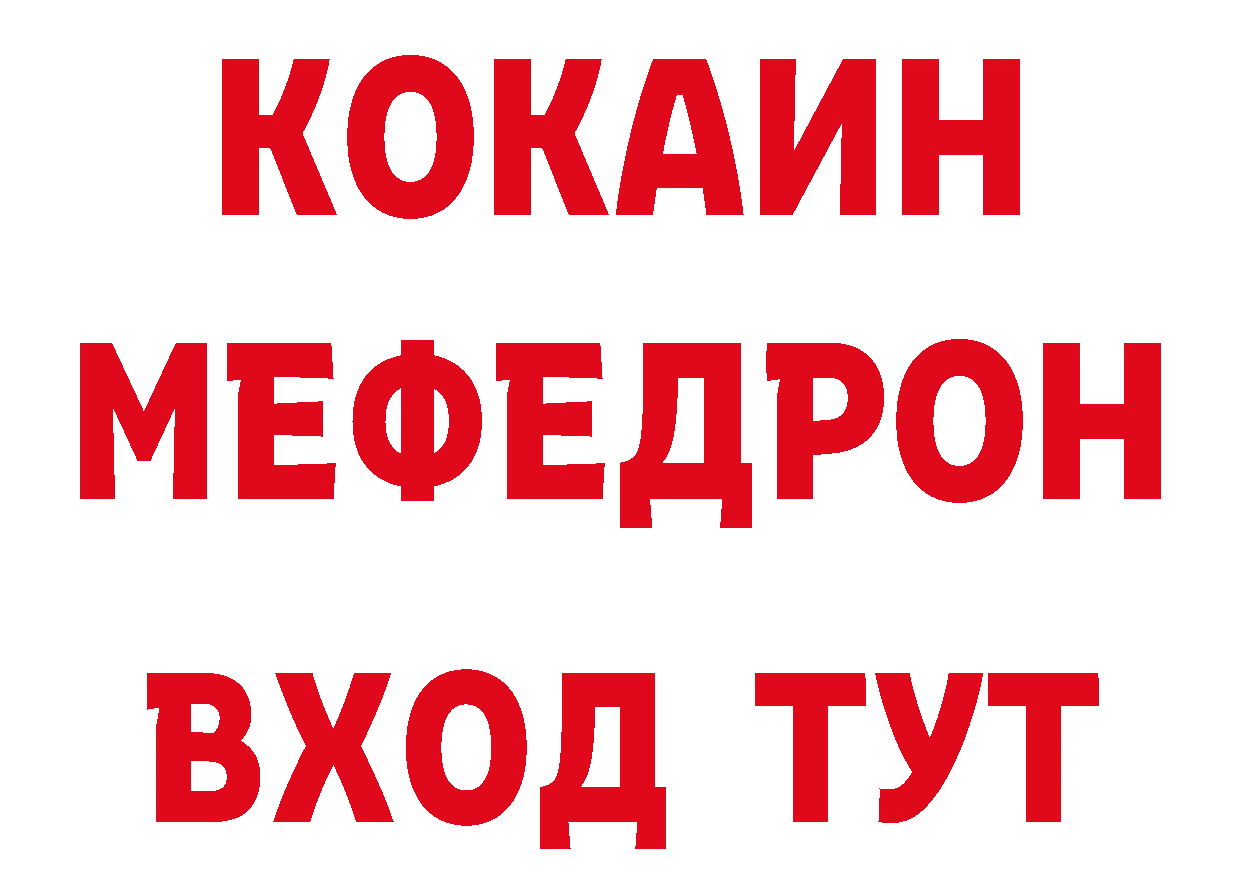 КОКАИН
МЕФЕДРОН
ВХОД ТУТ